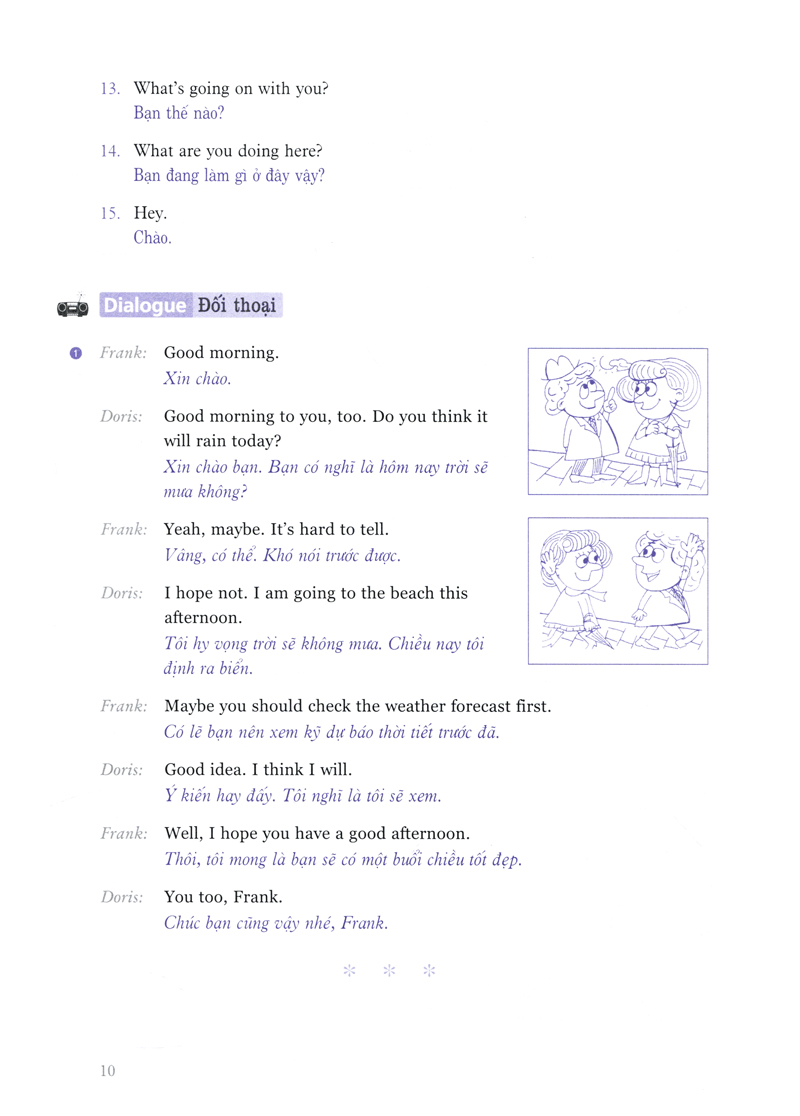 13. What's going on with you?
Bạn thế nào?

14. What are you doing here?
Bạn đang làm gì ở đây vậy?

15. Hey.
Chào.

Dialogue Đối thoại

1 Frank: Good morning.
Xin chào.

Doris: Good morning to you, too. Do you think it will rain today?
Xin chào bạn. Bạn có nghĩ là hôm nay trời sẽ mưa không?

Frank: Yeah, maybe. It's hard to tell.
Vâng, có thể. Khó nói trước được.

Doris: I hope not. I am going to the beach this afternoon.
Tôi hy vọng trời sẽ không mưa. Chiều nay tôi định ra biển.

Frank: Maybe you should check the weather forecast first.
Có lẽ bạn nên xem kỹ dự báo thời tiết trước đã.

Doris: Good idea. I think I will.
Ý kiến hay đấy. Tôi nghĩ là tôi sẽ xem.

Frank: Well, I hope you have a good afternoon.
Thôi, tôi mong là bạn sẽ có một buổi chiều tốt đẹp.

Doris: You too, Frank.
Chúc bạn cũng vậy nhé, Frank.

* * *

10